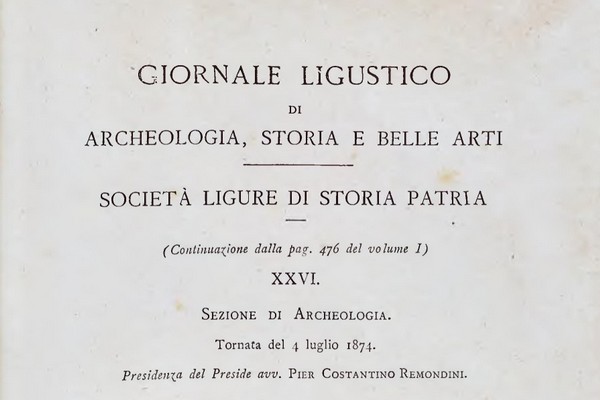 GIORNALE LIGUSTICO

DI

ARCHEOLOGIA, STORIA E BELLE ARTI

SOCIETÀ LIGURE DI STORIA PATRIA

(Continuazione dalla pag. 476 del volume I)

XXVI.

SEZIONE DI ARCHEOLOGIA.

Tornata del 4 luglio 1874.

Presidenza del Preside avv. PIER COSTANTINO REMONDINI.